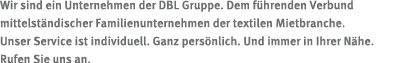 Wir sind ein Unternehmen der DBL Gruppe. Dem führenden Verbund mittelständischer Familienunternehmen der textilen Mietbranche. Unser Service ist individuell. Ganz persönlich. Und immer in Ihrer Nähe. Rufen Sie uns an.